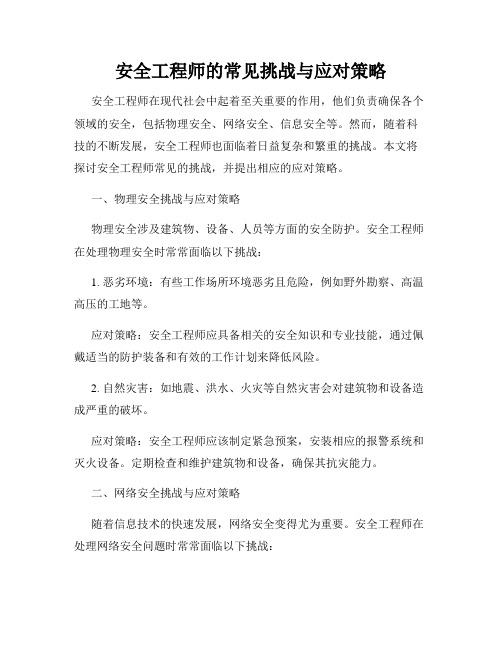 安全工程师的常见挑战与应对策略

安全工程师在现代社会中起着至关重要的作用，他们负责确保各个领域的安全，包括物理安全、网络安全、信息安全等。然而，随着科技的不断发展，安全工程师也面临着日益复杂和繁重的挑战。本文将探讨安全工程师常见的挑战，并提出相应的应对策略。

一、物理安全挑战与应对策略

物理安全涉及建筑物、设备、人员等方面的安全防护。安全工程师在处理物理安全时常常面临以下挑战：

1. 恶劣环境：有些工作场所环境恶劣且危险，例如野外勘察、高温高压的工地等。

应对策略：安全工程师应具备相关的安全知识和专业技能，通过佩戴适当的防护装备和有效的工作计划来降低风险。

2. 自然灾害：如地震、洪水、火灾等自然灾害会对建筑物和设备造成严重的破坏。

应对策略：安全工程师应该制定紧急预案，安装相应的报警系统和灭火设备。定期检查和维护建筑物和设备，确保其抗灾能力。

二、网络安全挑战与应对策略

随着信息技术的快速发展，网络安全变得尤为重要。安全工程师在处理网络安全问题时常常面临以下挑战：